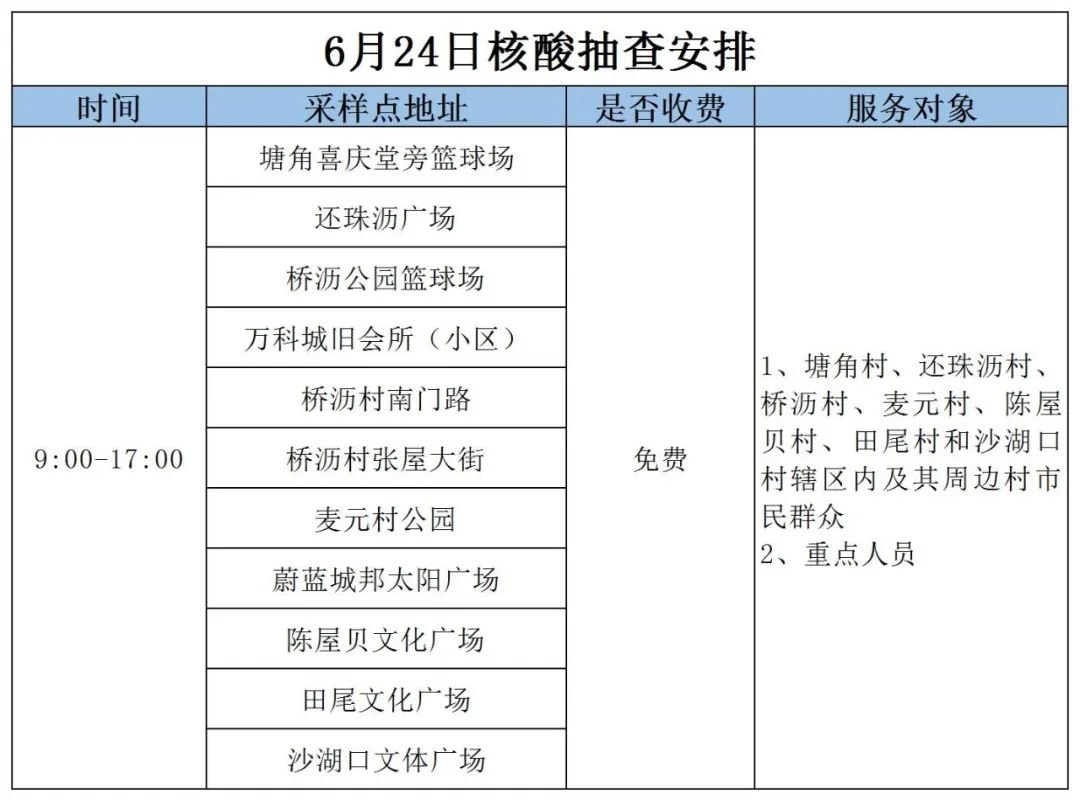 6月24日核酸抽查安排

| 时间 | 采样点地址 | 是否收费 | 服务对象 |
|---|---|---|---|
| 9:00-17:00 | 塘角喜庆堂旁篮球场 | 免费 | 1、塘角村、还珠沥村、桥沥村、麦元村、陈屋贝村、田尾村和沙湖口村辖区内及其周边村市民群众 2、重点人员 |
| | 还珠沥广场 | | |
| | 桥沥公园篮球场 | | |
| | 万科城旧会所（小区） | | |
| | 桥沥村南门路 | | |
| | 桥沥村张屋大街 | | |
| | 麦元村公园 | | |
| | 蔚蓝城邦太阳广场 | | |
| | 陈屋贝文化广场 | | |
| | 田尾文化广场 | | |
| | 沙湖口文体广场 | | |